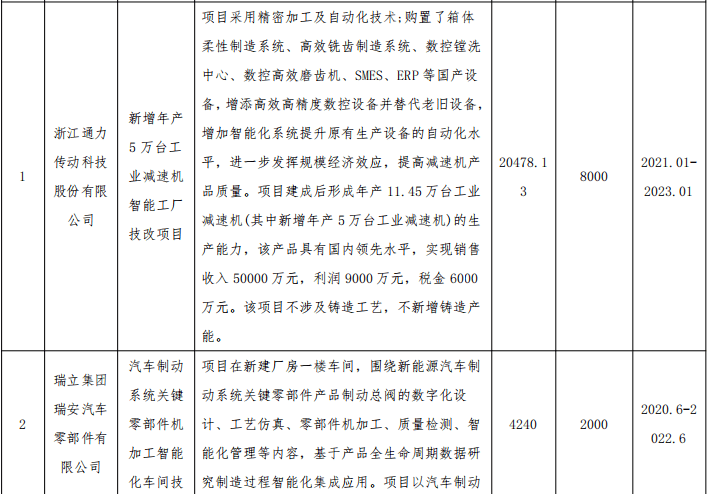 | 1 | 浙江通力传动科技股份有限公司 | 新增年产5万台工业减速机智能工厂技改项目 | 项目采用精密加工及自动化技术;购置了箱体柔性制造系统、高效铣齿制造系统、数控镗洗中心、数控高效磨齿机、SMES、ERP等国产设备,增添高效高精度数控设备并替代老旧设备,增加智能化系统提升原有生产设备的自动化水平,进一步发挥规模经济效应,提高减速机产品质量。项目建成后形成年产11.45万台工业减速机(其中新增年产5万台工业减速机)的生产能力,该产品具有国内领先水平,实现销售收入50000万元,利润9000万元,税金6000万元。该项目不涉及铸造工艺,不新增铸造产能。 | 20478.13 | 8000 | 2021.01-2023.01 |
|---|---|---|---|---|---|---|
| 2 | 瑞立集团瑞安汽车零部件有限公司 | 汽车制动系统关键零部件机加工智能化车间技 | 项目在新建厂房一楼车间,围绕新能源汽车制动系统关键零部件产品制动总阀的数字化设计、工艺仿真、零部件机加工、质量检测、智能化管理等内容,基于产品全生命周期数据研究制造过程智能化集成应用。项目以汽车制动 | 4240 | 2000 | 2020.6-2022.6 |